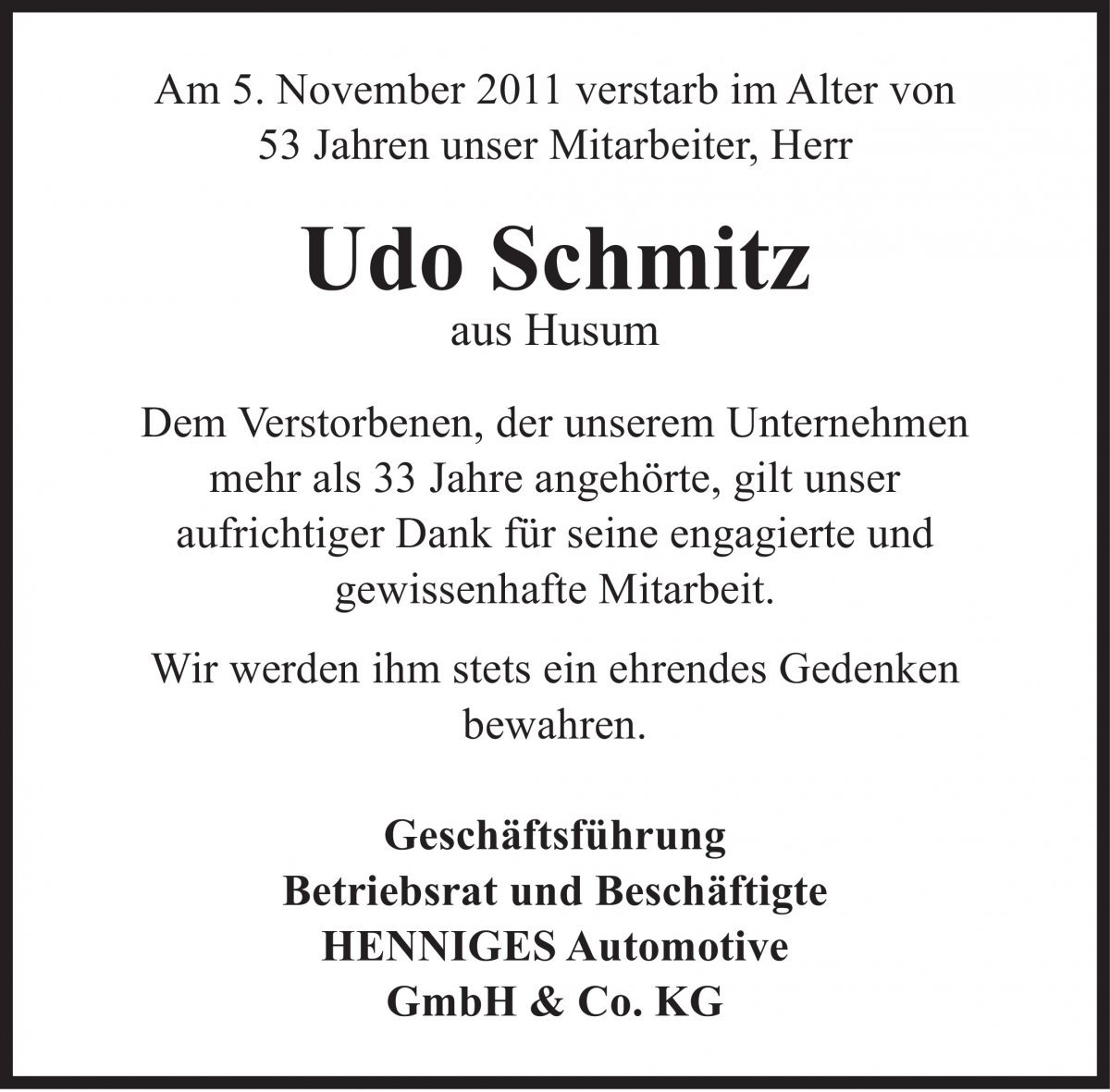 Am 5. November 2011 verstarb im Alter von 53 Jahren unser Mitarbeiter, Herr

Udo Schmitz

aus Husum

Dem Verstorbenen, der unserem Unternehmen mehr als 33 Jahre angehörte, gilt unser aufrichtiger Dank für seine engagierte und gewissenhafte Mitarbeit.

Wir werden ihm stets ein ehrendes Gedenken bewahren.

Geschäftsführung
Betriebsrat und Beschäftigte
HENNIGES Automotive
GmbH & Co. KG